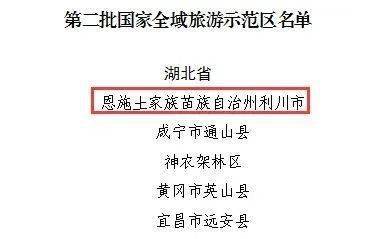 第二批国家全域旅游示范区名单

湖北省

恩施土家族苗族自治州利川市

咸宁市通山县

神农架林区

黄冈市英山县

宜昌市远安县